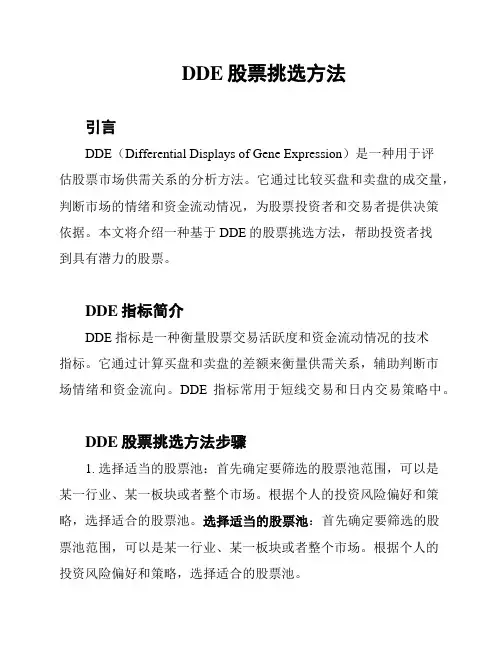 DDE 股票挑选方法

引言

DDE（Differential Displays of Gene Expression）是一种用于评估股票市场供需关系的分析方法。它通过比较买盘和卖盘的成交量，判断市场的情绪和资金流动情况，为股票投资者和交易者提供决策依据。本文将介绍一种基于 DDE 的股票挑选方法，帮助投资者找到具有潜力的股票。

DDE 指标简介

DDE 指标是一种衡量股票交易活跃度和资金流动情况的技术指标。它通过计算买盘和卖盘的差额来衡量供需关系，辅助判断市场情绪和资金流向。DDE 指标常用于短线交易和日内交易策略中。

DDE 股票挑选方法步骤

1. 选择适当的股票池：首先确定要筛选的股票池范围，可以是某一行业、某一板块或者整个市场。根据个人的投资风险偏好和策略，选择适合的股票池。选择适当的股票池：首先确定要筛选的股票池范围，可以是某一行业、某一板块或者整个市场。根据个人的投资风险偏好和策略，选择适合的股票池。